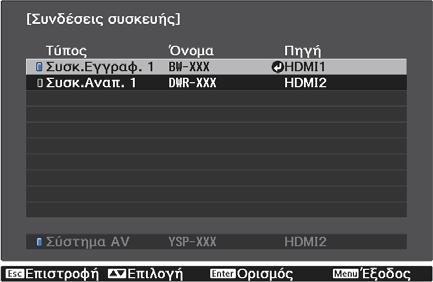 [Συνδέσεις συσκευής]

| Τύπος | Όνομα | Πηγή |
|---|---|---|
| Συσκ.Εγγραφ. 1 | BW-XXX | HDMI1 |
| Συσκ.Αναπ. 1 | DWR-XXX | HDMI2 |

| Σύστημα AV | YSP-XXX | HDMI2 |
|---|---|---|

Esc Επιστροφή Επιλογή Enter Ορισμός Menu Έξοδος